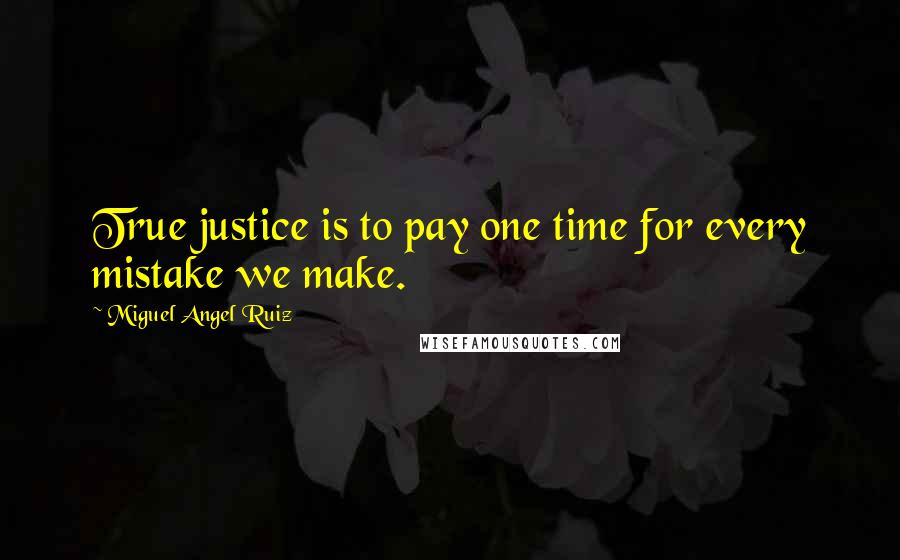 True justice is to pay one time for every mistake we make.

~ Miguel Angel Ruiz

WISEFAMOUSQUOTES.COM